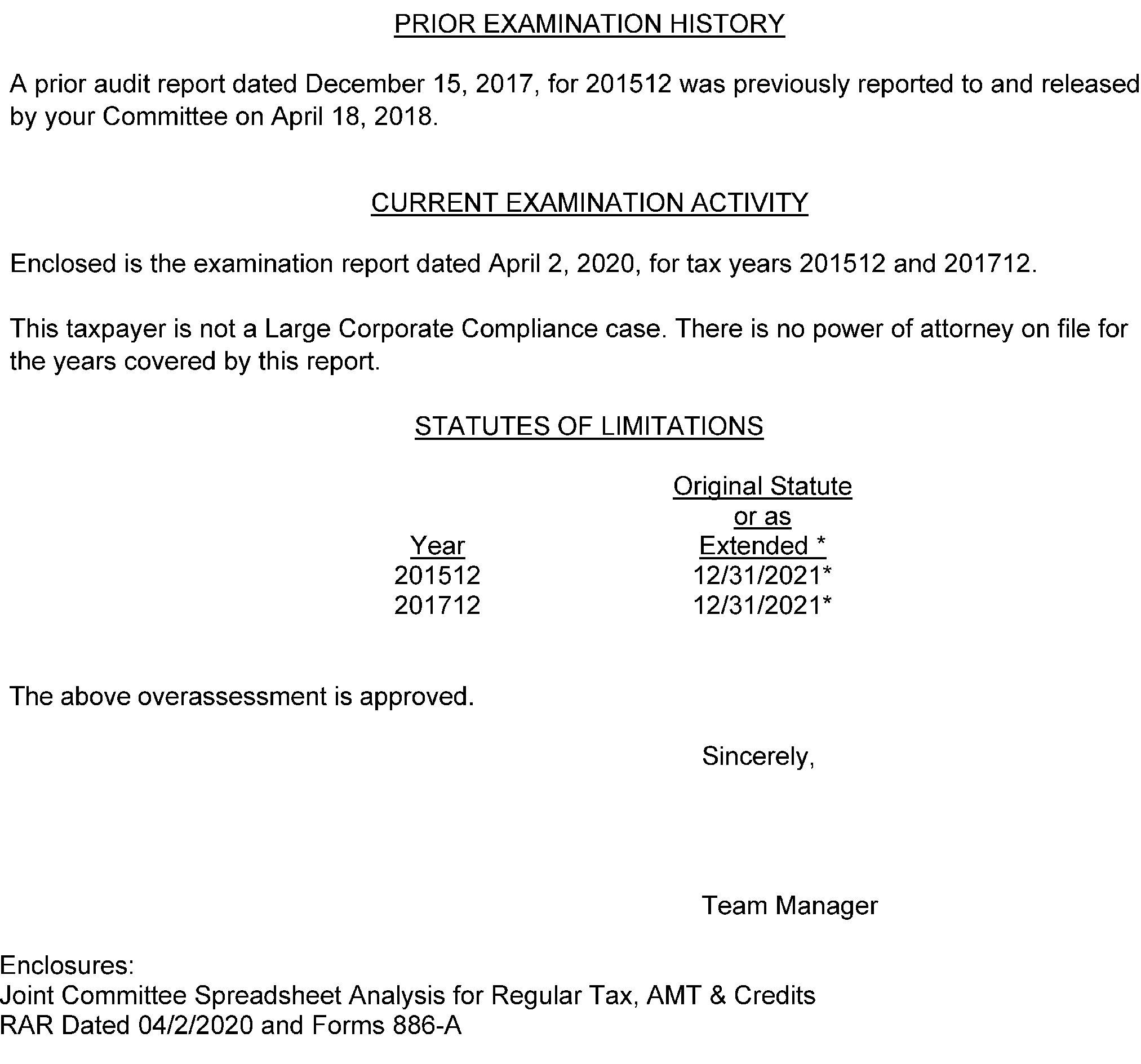 PRIOR EXAMINATION HISTORY

A prior audit report dated December 15, 2017, for 201512 was previously reported to and released by your Committee on April 18, 2018.

CURRENT EXAMINATION ACTIVITY

Enclosed is the examination report dated April 2, 2020, for tax years 201512 and 201712.

This taxpayer is not a Large Corporate Compliance case. There is no power of attorney on file for the years covered by this report.

STATUTES OF LIMITATIONS

| Year | Original Statute or as Extended * |
|---|---|
| 201512 | 12/31/2021* |
| 201712 | 12/31/2021* |

The above overassessment is approved.

Sincerely,

Team Manager

Enclosures:
Joint Committee Spreadsheet Analysis for Regular Tax, AMT & Credits
RAR Dated 04/2/2020 and Forms 886-A